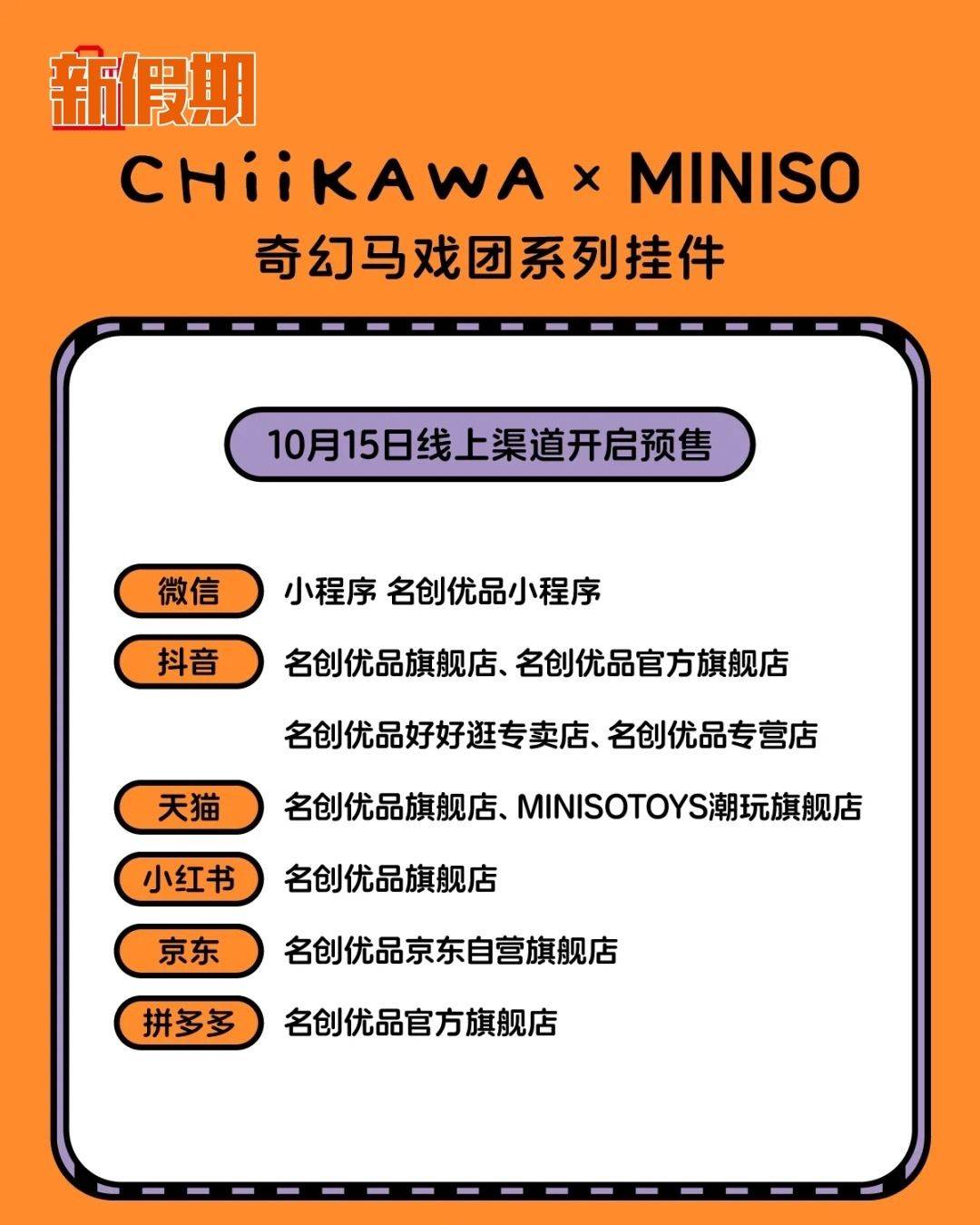 新假期

CHiiKAWA × MINISO

奇幻马戏团系列挂件

10月15日线上渠道开启预售

微信 小程序 名创优品小程序

抖音 名创优品旗舰店、名创优品官方旗舰店

名创优品好好逛专卖店、名创优品专营店

天猫 名创优品旗舰店、MINISOTOYS潮玩旗舰店

小红书 名创优品旗舰店

京东 名创优品京东自营旗舰店

拼多多 名创优品官方旗舰店